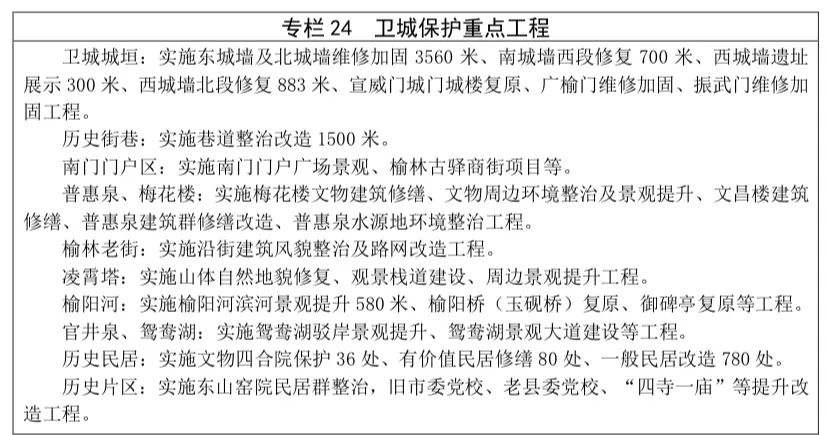 专栏 24　卫城保护重点工程

卫城城垣：实施东城墙及北城墙维修加固 3560 米、南城墙西段修复 700 米、西城墙遗址展示 300 米、西城墙北段修复 883 米、宣威门城门城楼复原、广榆门维修加固、振武门维修加固工程。

历史街巷：实施巷道整治改造 1500 米。

南门门户区：实施南门门户广场景观、榆林古驿商街项目等。

普惠泉、梅花楼：实施梅花楼文物建筑修缮、文物周边环境整治及景观提升、文昌楼建筑修缮、普惠泉建筑群修缮改造、普惠泉水源地环境整治工程。

榆林老街：实施沿街建筑风貌整治及路网改造工程。

凌霄塔：实施山体自然地貌修复、观景栈道建设、周边景观提升工程。

榆阳河：实施榆阳河滨河景观提升 580 米、榆阳桥（玉砚桥）复原、御碑亭复原等工程。

官井泉、鸳鸯湖：实施鸳鸯湖驳岸景观提升、鸳鸯湖景观大道建设等工程。

历史民居：实施文物四合院保护 36 处、有价值民居修缮 80 处、一般民居改造 780 处。

历史片区：实施东山窑院民居群整治，旧市委党校、老县委党校、“四寺一庙”等提升改造工程。